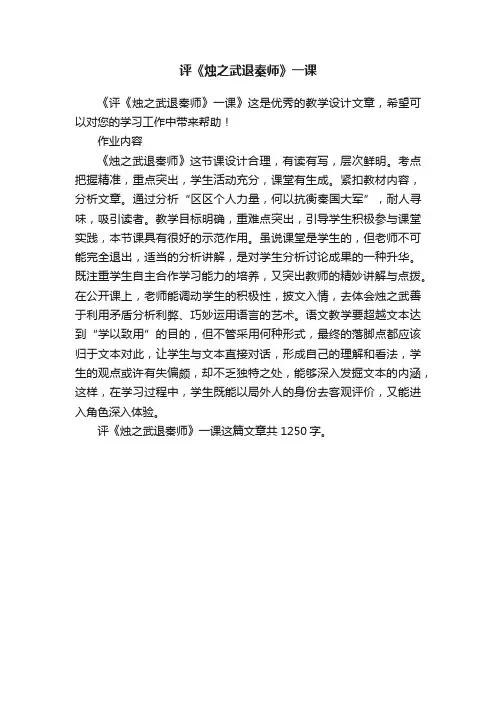 评《烛之武退秦师》一课

《评《烛之武退秦师》一课》这是优秀的教学设计文章，希望可以对您的学习工作中带来帮助！

作业内容

《烛之武退秦师》这节课设计合理，有读有写，层次鲜明。考点把握精准，重点突出，学生活动充分，课堂有生成。紧扣教材内容，分析文章。通过分析“区区个人力量，何以抗衡秦国大军”，耐人寻味，吸引读者。教学目标明确，重难点突出，引导学生积极参与课堂实践，本节课具有很好的示范作用。虽说课堂是学生的，但老师不可能完全退出，适当的分析讲解，是对学生分析讨论成果的一种升华。既注重学生自主合作学习能力的培养，又突出教师的精妙讲解与点拨。在公开课上，老师能调动学生的积极性，披文入情，去体会烛之武善于利用矛盾分析利弊、巧妙运用语言的艺术。语文教学要超越文本达到“学以致用”的目的，但不管采用何种形式，最终的落脚点都应该归于文本对此，让学生与文本直接对话，形成自己的理解和看法，学生的观点或许有失偏颇，却不乏独特之处，能够深入发掘文本的内涵，这样，在学习过程中，学生既能以局外人的身份去客观评价，又能进入角色深入体验。

评《烛之武退秦师》一课这篇文章共 1250 字。